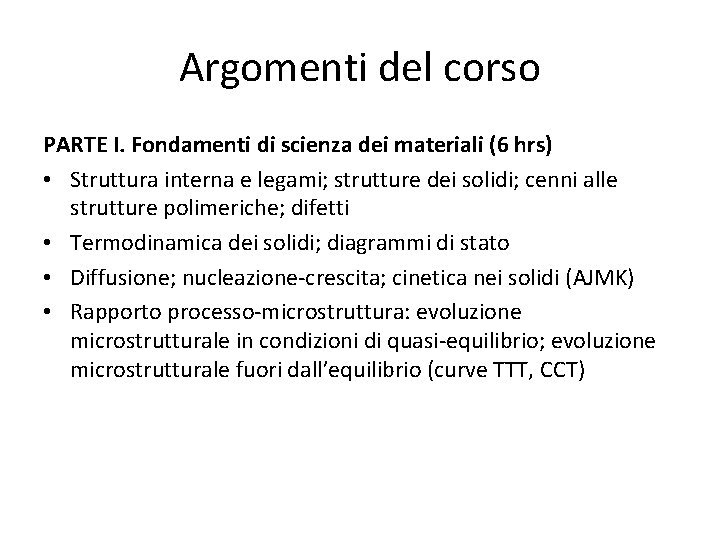 Argomenti del corso

PARTE I. Fondamenti di scienza dei materiali (6 hrs)

• Struttura interna e legami; strutture dei solidi; cenni alle strutture polimeriche; difetti
• Termodinamica dei solidi; diagrammi di stato
• Diffusione; nucleazione-crescita; cinetica nei solidi (AJMK)
• Rapporto processo-microstruttura: evoluzione microstrutturale in condizioni di quasi-equilibrio; evoluzione microstrutturale fuori dall'equilibrio (curve TTT, CCT)